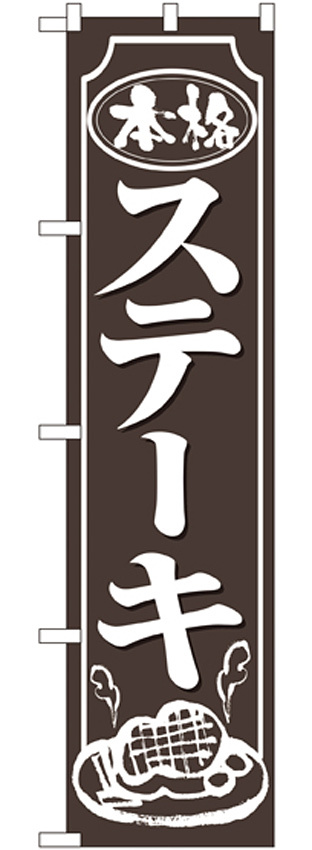 本格

ステーキ